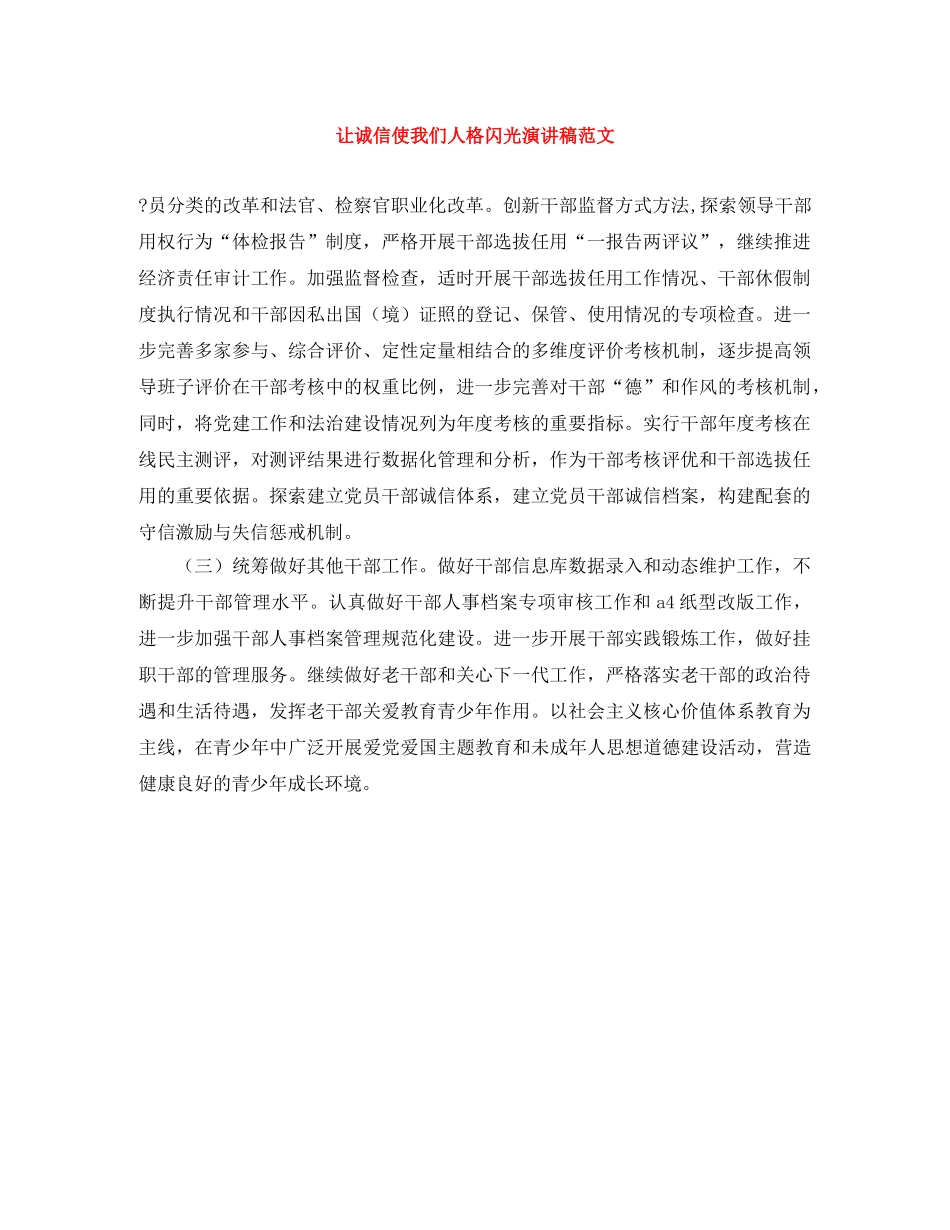 让诚信使我们人格闪光演讲稿范文

?员分类的改革和法官、检察官职业化改革。创新干部监督方式方法,探索领导干部用权行为“体检报告”制度，严格开展干部选拔任用“一报告两评议”，继续推进经济责任审计工作。加强监督检查，适时开展干部选拔任用工作情况、干部休假制度执行情况和干部因私出国（境）证照的登记、保管、使用情况的专项检查。进一步完善多家参与、综合评价、定性定量相结合的多维度评价考核机制，逐步提高领导班子评价在干部考核中的权重比例，进一步完善对干部“德”和作风的考核机制，同时，将党建工作和法治建设情况列为年度考核的重要指标。实行干部年度考核在线民主测评，对测评结果进行数据化管理和分析，作为干部考核评优和干部选拔任用的重要依据。探索建立党员干部诚信体系，建立党员干部诚信档案，构建配套的守信激励与失信惩戒机制。

（三）统筹做好其他干部工作。做好干部信息库数据录入和动态维护工作，不断提升干部管理水平。认真做好干部人事档案专项审核工作和 a4 纸型改版工作，进一步加强干部人事档案管理规范化建设。进一步开展干部实践锻炼工作，做好挂职干部的管理服务。继续做好老干部和关心下一代工作，严格落实老干部的政治待遇和生活待遇，发挥老干部关爱教育青少年作用。以社会主义核心价值体系教育为主线，在青少年中广泛开展爱党爱国主题教育和未成年人思想道德建设活动，营造健康良好的青少年成长环境。